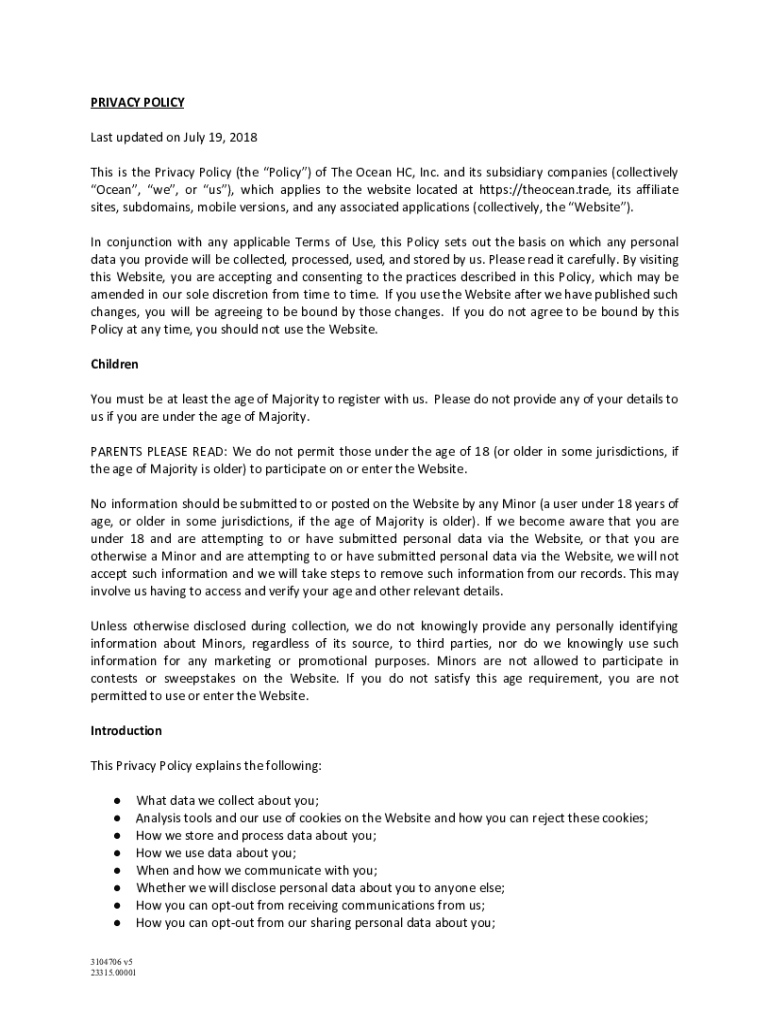 PRIVACY POLICY

Last updated on July 19, 2018

This is the Privacy Policy (the "Policy") of The Ocean HC, Inc. and its subsidiary companies (collectively "Ocean", "we", or "us"), which applies to the website located at https://theocean.trade, its affiliate sites, subdomains, mobile versions, and any associated applications (collectively, the "Website").

In conjunction with any applicable Terms of Use, this Policy sets out the basis on which any personal data you provide will be collected, processed, used, and stored by us. Please read it carefully. By visiting this Website, you are accepting and consenting to the practices described in this Policy, which may be amended in our sole discretion from time to time. If you use the Website after we have published such changes, you will be agreeing to be bound by those changes. If you do not agree to be bound by this Policy at any time, you should not use the Website.

Children

You must be at least the age of Majority to register with us. Please do not provide any of your details to us if you are under the age of Majority.

PARENTS PLEASE READ: We do not permit those under the age of 18 (or older in some jurisdictions, if the age of Majority is older) to participate on or enter the Website.

No information should be submitted to or posted on the Website by any Minor (a user under 18 years of age, or older in some jurisdictions, if the age of Majority is older). If we become aware that you are under 18 and are attempting to or have submitted personal data via the Website, or that you are otherwise a Minor and are attempting to or have submitted personal data via the Website, we will not accept such information and we will take steps to remove such information from our records. This may involve us having to access and verify your age and other relevant details.

Unless otherwise disclosed during collection, we do not knowingly provide any personally identifying information about Minors, regardless of its source, to third parties, nor do we knowingly use such information for any marketing or promotional purposes. Minors are not allowed to participate in contests or sweepstakes on the Website. If you do not satisfy this age requirement, you are not permitted to use or enter the Website.

Introduction

This Privacy Policy explains the following:

● What data we collect about you;
● Analysis tools and our use of cookies on the Website and how you can reject these cookies;
● How we store and process data about you;
● How we use data about you;
● When and how we communicate with you;
● Whether we will disclose personal data about you to anyone else;
● How you can opt-out from receiving communications from us;
● How you can opt-out from our sharing personal data about you;

3104706 v5
23315.00001